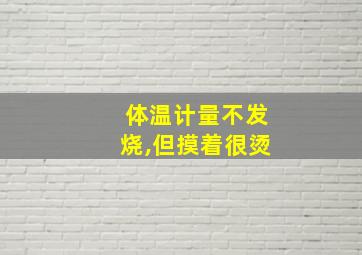 体温计量不发烧,但摸着很烫